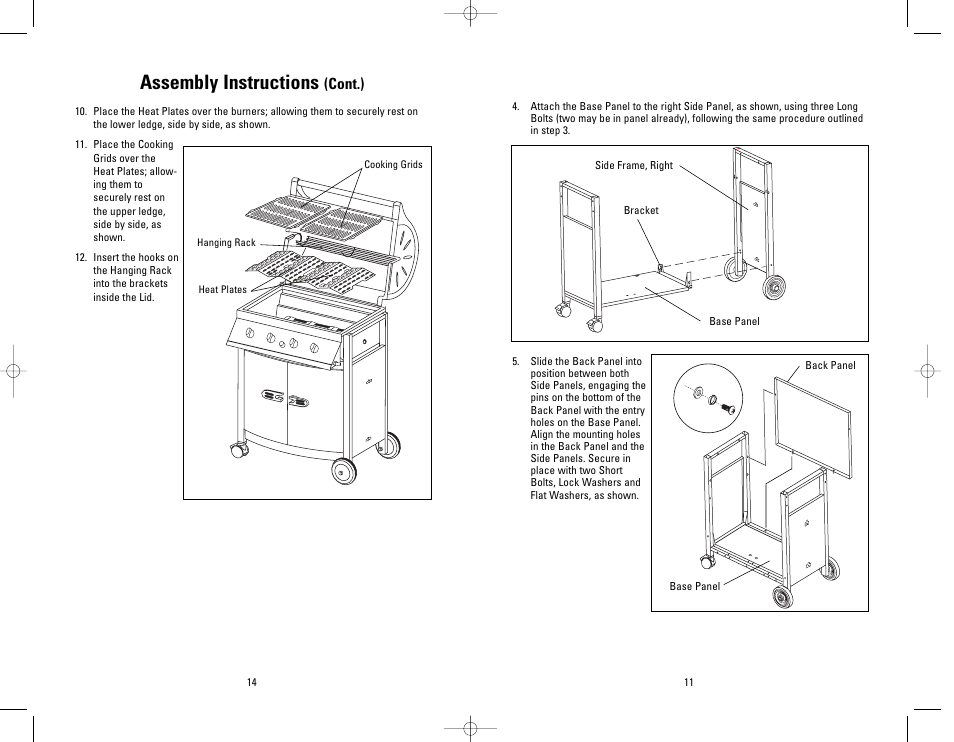 Assembly Instructions (Cont.)

10. Place the Heat Plates over the burners; allowing them to securely rest on the lower ledge, side by side, as shown.

11. Place the Cooking Grids over the Heat Plates; allowing them to securely rest on the upper ledge, side by side, as shown.

12. Insert the hooks on the Hanging Rack into the brackets inside the Lid.

Cooking Grids

Hanging Rack

Heat Plates

14

4. Attach the Base Panel to the right Side Panel, as shown, using three Long Bolts (two may be in panel already), following the same procedure outlined in step 3.

Side Frame, Right

Bracket

Base Panel

5. Slide the Back Panel into position between both Side Panels, engaging the pins on the bottom of the Back Panel with the entry holes on the Base Panel. Align the mounting holes in the Back Panel and the Side Panels. Secure in place with two Short Bolts, Lock Washers and Flat Washers, as shown.

Back Panel

Base Panel

11